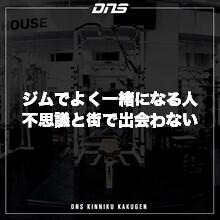 DNS

OUSE

ジムでよく一緒になる人
不思議と街で出会わない

DNS KINNIKU KAKUGEN